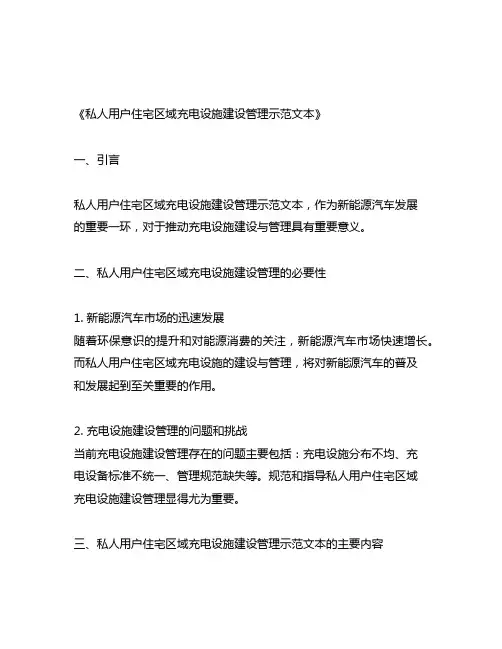 《私人用户住宅区域充电设施建设管理示范文本》

一、引言

私人用户住宅区域充电设施建设管理示范文本，作为新能源汽车发展的重要一环，对于推动充电设施建设与管理具有重要意义。

二、私人用户住宅区域充电设施建设管理的必要性

1. 新能源汽车市场的迅速发展
随着环保意识的提升和对能源消费的关注，新能源汽车市场快速增长。而私人用户住宅区域充电设施的建设与管理，将对新能源汽车的普及和发展起到至关重要的作用。

2. 充电设施建设管理的问题和挑战
当前充电设施建设管理存在的问题主要包括：充电设施分布不均、充电设备标准不统一、管理规范缺失等。规范和指导私人用户住宅区域充电设施建设管理显得尤为重要。

三、私人用户住宅区域充电设施建设管理示范文本的主要内容